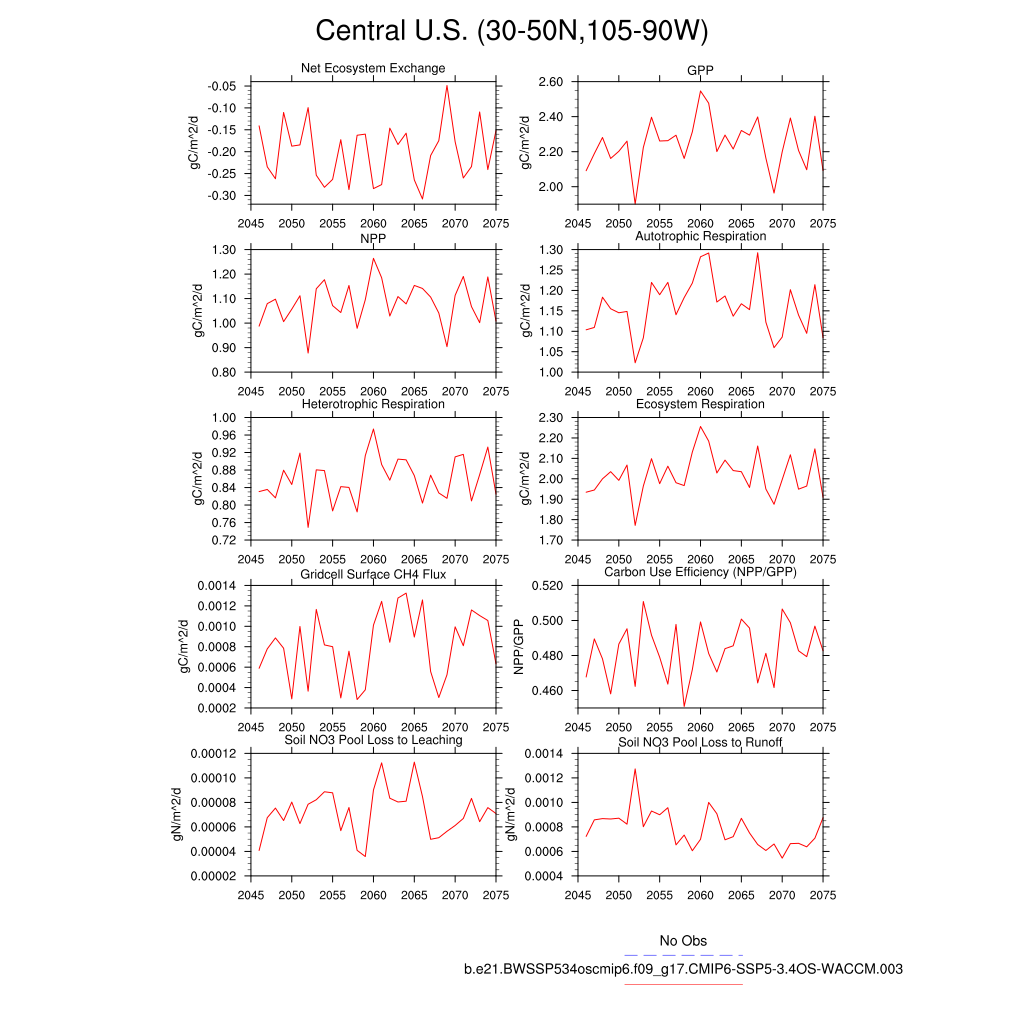 Central U.S. (30-50N,105-90W)

Net Ecosystem Exchange
gC/m^2/d
-0.05
-0.10
-0.15
-0.20
-0.25
-0.30
2045 2050 2055 2060 2065 2070 2075

GPP
gC/m^2/d
2.60
2.40
2.20
2.00
2045 2050 2055 2060 2065 2070 2075

NPP
gC/m^2/d
1.30
1.20
1.10
1.00
0.90
0.80
2045 2050 2055 2060 2065 2070 2075

Autotrophic Respiration
gC/m^2/d
1.30
1.25
1.20
1.15
1.10
1.05
1.00
2045 2050 2055 2060 2065 2070 2075

Heterotrophic Respiration
gC/m^2/d
1.00
0.96
0.92
0.88
0.84
0.80
0.76
0.72
2045 2050 2055 2060 2065 2070 2075

Ecosystem Respiration
gC/m^2/d
2.30
2.20
2.10
2.00
1.90
1.80
1.70
2045 2050 2055 2060 2065 2070 2075

Gridcell Surface CH4 Flux
gC/m^2/d
0.0014
0.0012
0.0010
0.0008
0.0006
0.0004
0.0002
2045 2050 2055 2060 2065 2070 2075

Carbon Use Efficiency (NPP/GPP)
NPP/GPP
0.520
0.500
0.480
0.460
2045 2050 2055 2060 2065 2070 2075

Soil NO3 Pool Loss to Leaching
gN/m^2/d
0.00012
0.00010
0.00008
0.00006
0.00004
0.00002
2045 2050 2055 2060 2065 2070 2075

Soil NO3 Pool Loss to Runoff
gN/m^2/d
0.0014
0.0012
0.0010
0.0008
0.0006
0.0004
2045 2050 2055 2060 2065 2070 2075

No Obs
b.e21.BWSSP534oscmip6.f09_g17.CMIP6-SSP5-3.4OS-WACCM.003